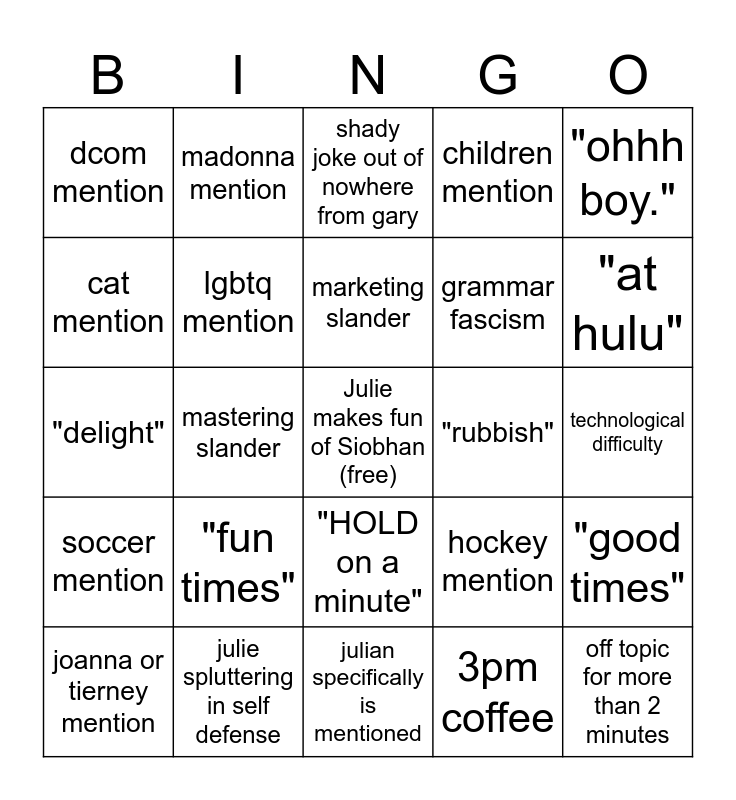 | B | I | N | G | O |
|---|---|---|---|---|
| dcom mention | madonna mention | shady joke out of nowhere from gary | children mention | "ohhh boy." |
| cat mention | lgbtq mention | marketing slander | grammar fascism | "at hulu" |
| "delight" | mastering slander | Julie makes fun of Siobhan (free) | "rubbish" | technological difficulty |
| soccer mention | "fun times" | "HOLD on a minute" | hockey mention | "good times" |
| joanna or tierney mention | julie spluttering in self defense | julian specifically is mentioned | 3pm coffee | off topic for more than 2 minutes |